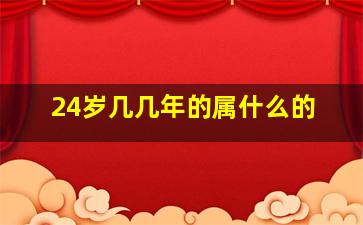 24岁几几年的属什么的